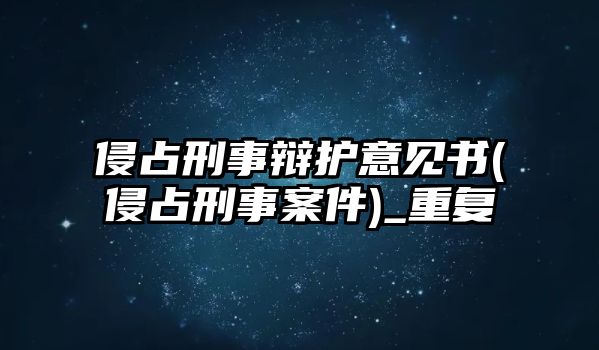 侵占刑事辩护意见书(侵占刑事案件)_重复